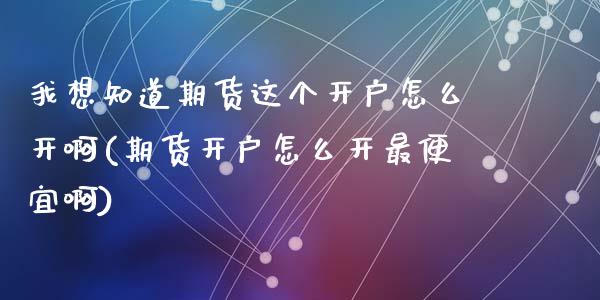 我想知道期货这个开户怎么开啊(期货开户怎么开最便宜啊)